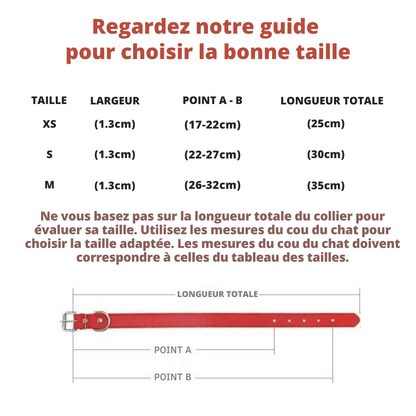 Regardez notre guide pour choisir la bonne taille

| TAILLE | LARGEUR | POINT A - B | LONGUEUR TOTALE |
|---|---|---|---|
| XS | (1.3cm) | (17-22cm) | (25cm) |
| S | (1.3cm) | (22-27cm) | (30cm) |
| M | (1.3cm) | (26-32cm) | (35cm) |

Ne vous basez pas sur la longueur totale du collier pour évaluer sa taille. Utilisez les mesures du cou du chat pour choisir la taille adaptée. Les mesures du cou du chat doivent correspondre à celles du tableau des tailles.

LONGUEUR TOTALE

POINT A

POINT B